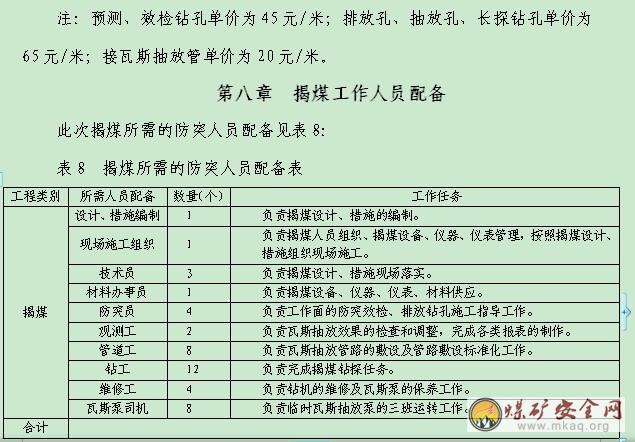 注：预测、效检钻孔单价为45元/米；排放孔、抽放孔、长探钻孔单价为65元/米；接瓦斯抽放管单价为20元/米。

第八章　揭煤工作人员配备

此次揭煤所需的防突人员配备见表8:

表8　揭煤所需的防突人员配备表

| 工程类别 | 所需人员配备 | 数量(个) | 工作任务 |
|---|---|---|---|
| 揭煤 | 设计、措施编制 | 1 | 负责揭煤设计、措施的编制。 |
| | 现场施工组织 | 1 | 负责揭煤人员组织、揭煤设备、仪器、仪表管理，按照揭煤设计、措施组织现场施工。 |
| | 技术员 | 3 | 负责揭煤设计、措施现场落实。 |
| | 材料办事员 | 1 | 负责揭煤设备、仪器、仪表、材料供应。 |
| | 防突员 | 4 | 负责工作面的防突效检、排放钻孔施工指导工作。 |
| | 观测工 | 2 | 负责瓦斯抽放效果的检查和调整，完成各类报表的制作。 |
| | 管道工 | 8 | 负责瓦斯抽放管路的敷设及管路敷设标准化工作。 |
| | 钻工 | 12 | 负责完成揭煤钻探任务。 |
| | 维修工 | 4 | 负责钻机的维修及瓦斯泵的保养工作。 |
| | 瓦斯泵司机 | 8 | 负责临时瓦斯抽放泵的三班运转工作。 |
| 合计 | | | |

煤矿安全网
www.mkaq.org